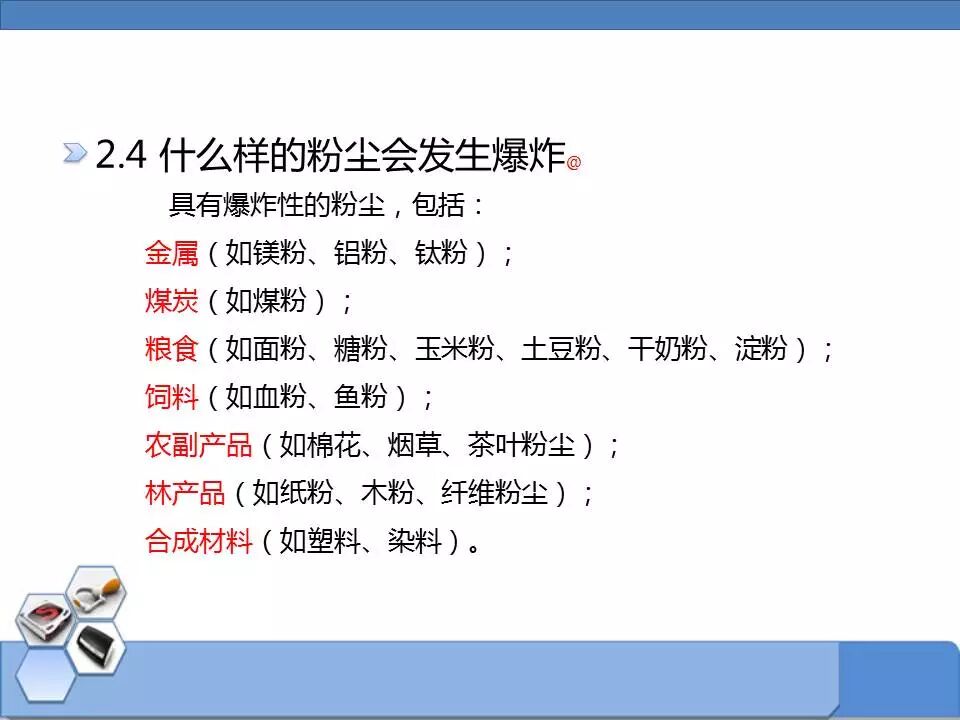 2.4 什么样的粉尘会发生爆炸@

具有爆炸性的粉尘，包括：

金属（如镁粉、铝粉、钛粉）；

煤炭（如煤粉）；

粮食（如面粉、糖粉、玉米粉、土豆粉、干奶粉、淀粉）；

饲料（如血粉、鱼粉）；

农副产品（如棉花、烟草、茶叶粉尘）；

林产品（如纸粉、木粉、纤维粉尘）；

合成材料（如塑料、染料）。